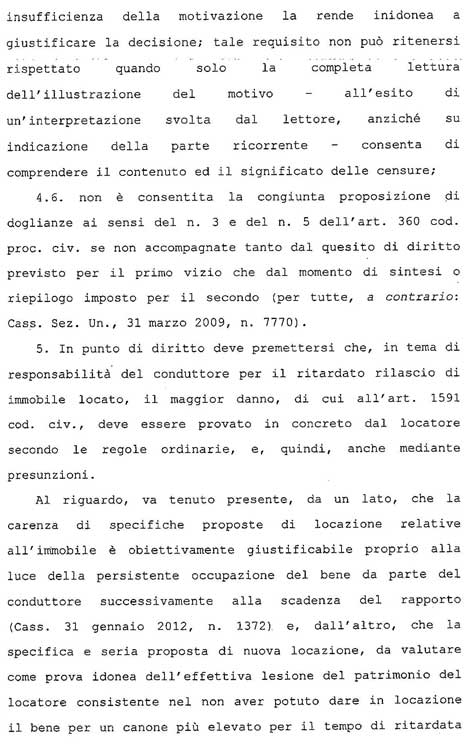 insufficienza della motivazione la rende inidonea a giustificare la decisione; tale requisito non può ritenersi rispettato quando solo la completa lettura dell'illustrazione del motivo - all'esito di un'interpretazione svolta dal lettore, anziché su indicazione della parte ricorrente - consenta di comprendere il contenuto ed il significato delle censure;

4.6. non è consentita la congiunta proposizione di doglianze ai sensi del n. 3 e del n. 5 dell'art. 360 cod. proc. civ. se non accompagnate tanto dal quesito di diritto previsto per il primo vizio che dal momento di sintesi o riepilogo imposto per il secondo (per tutte, a contrario: Cass. Sez. Un., 31 marzo 2009, n. 7770).

5. In punto di diritto deve premettersi che, in tema di responsabilità del conduttore per il ritardato rilascio di immobile locato, il maggior danno, di cui all'art. 1591 cod. civ., deve essere provato in concreto dal locatore secondo le regole ordinarie, e, quindi, anche mediante presunzioni.

Al riguardo, va tenuto presente, da un lato, che la carenza di specifiche proposte di locazione relative all'immobile è obiettivamente giustificabile proprio alla luce della persistente occupazione del bene da parte del conduttore successivamente alla scadenza del rapporto (Cass. 31 gennaio 2012, n. 1372) e, dall'altro, che la specifica e seria proposta di nuova locazione, da valutare come prova idonea dell'effettiva lesione del patrimonio del locatore consistente nel non aver potuto dare in locazione il bene per un canone più elevato per il tempo di ritardata